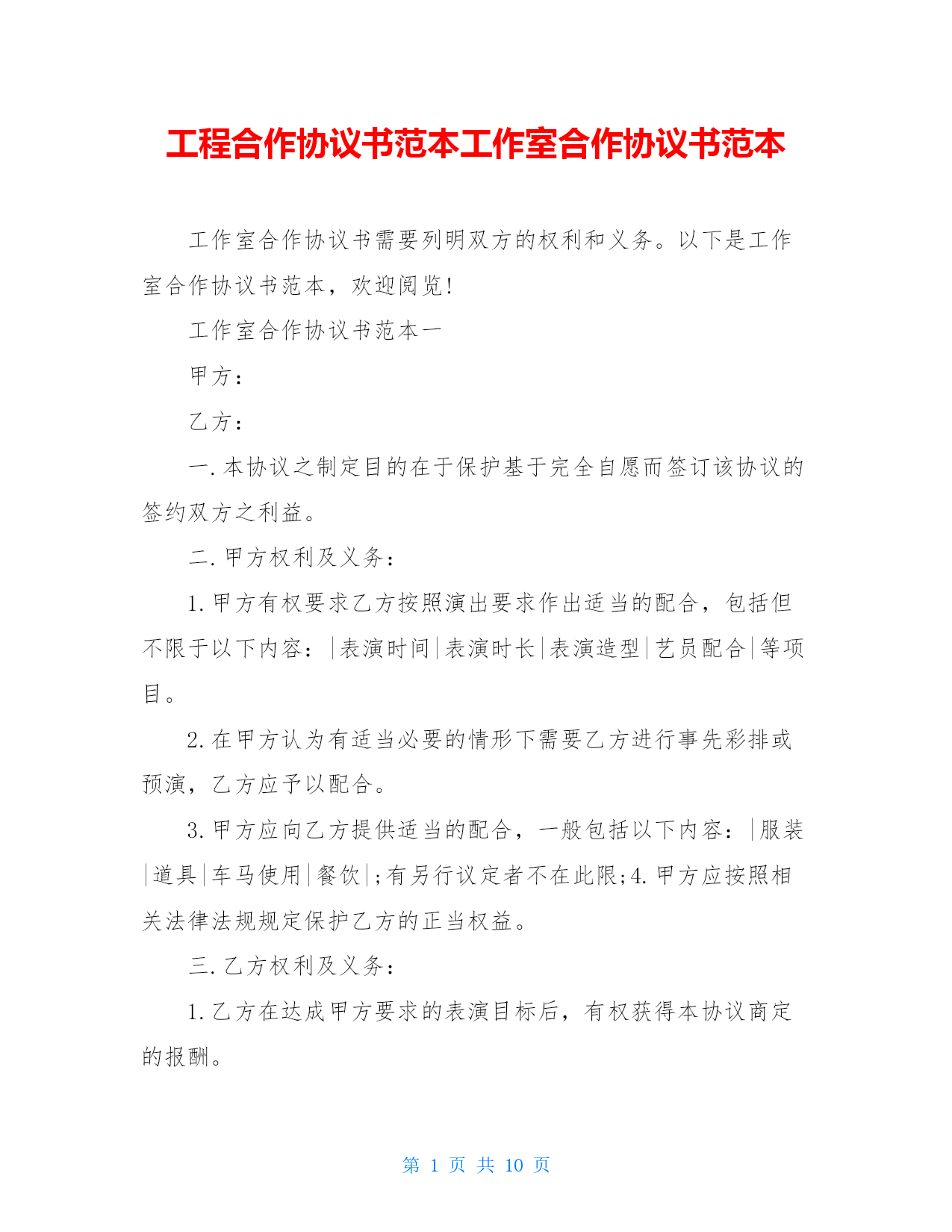 工程合作协议书范本工作室合作协议书范本

工作室合作协议书需要列明双方的权利和义务。以下是工作室合作协议书范本，欢迎阅览!

工作室合作协议书范本一

甲方：

乙方：

一.本协议之制定目的在于保护基于完全自愿而签订该协议的签约双方之利益。

二.甲方权利及义务：

1.甲方有权要求乙方按照演出要求作出适当的配合，包括但不限于以下内容：|表演时间|表演时长|表演造型|艺员配合|等项目。

2.在甲方认为有适当必要的情形下需要乙方进行事先彩排或预演，乙方应予以配合。

3.甲方应向乙方提供适当的配合，一般包括以下内容：|服装|道具|车马使用|餐饮|;有另行议定者不在此限;4.甲方应按照相关法律法规规定保护乙方的正当权益。

三.乙方权利及义务：

1.乙方在达成甲方要求的表演目标后，有权获得本协议商定的报酬。

第 1 页 共 10 页